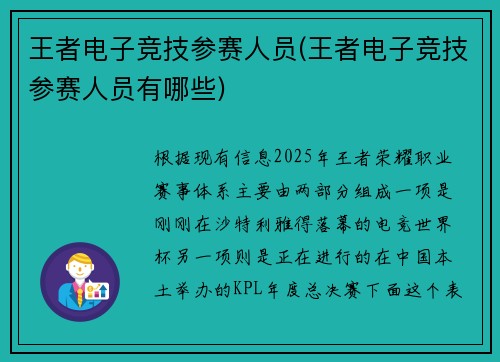 王者电子竞技参赛人员(王者电子竞技参赛人员有哪些)

根据现有信息2025年王者荣耀职业赛事体系主要由两部分组成一项是刚刚在沙特利雅得落幕的电竞世界杯另一项则是正在进行的在中国本土举办的KPL年度总决赛下面这个表